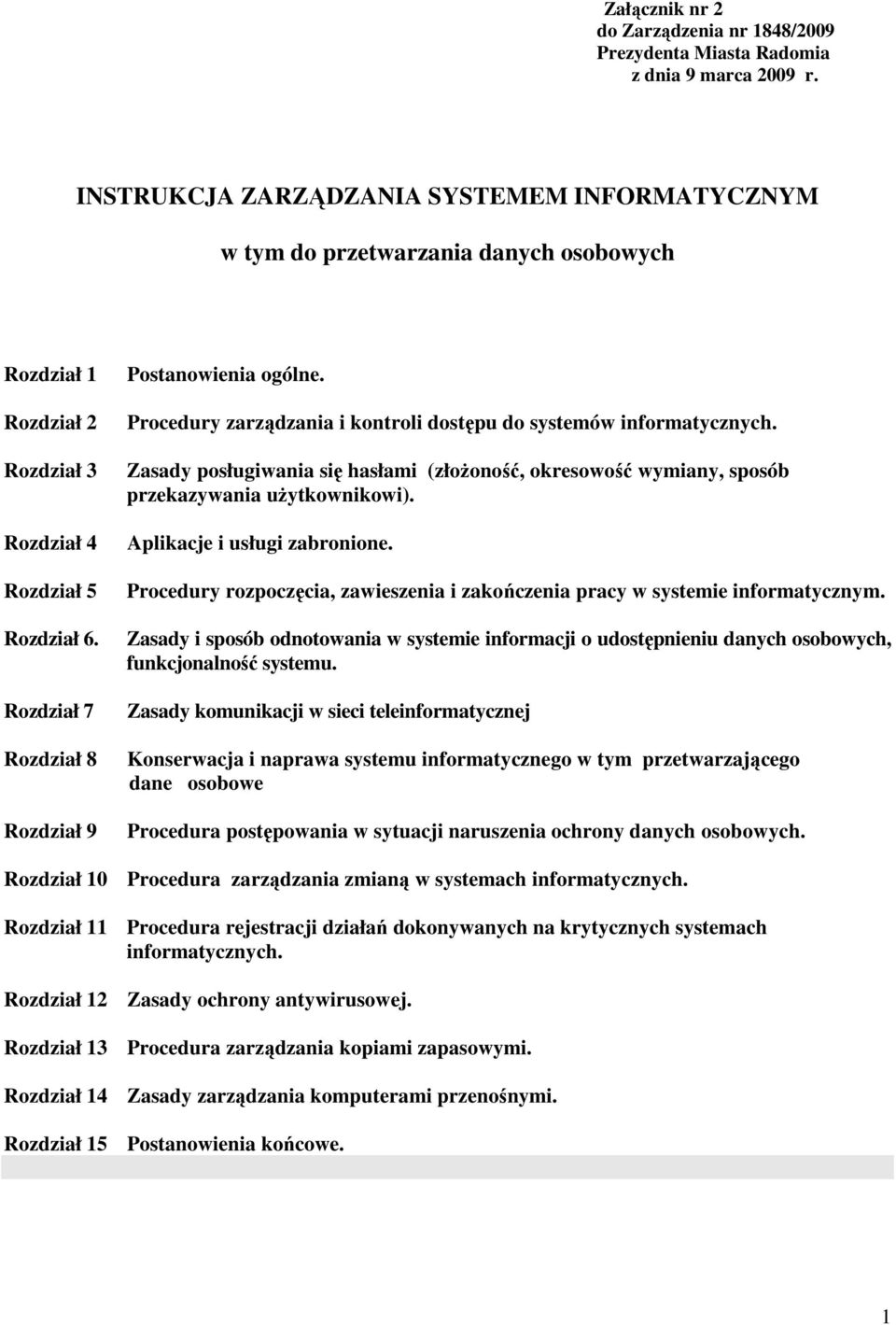 Załącznik nr 2
do Zarządzenia nr 1848/2009
Prezydenta Miasta Radomia
z dnia 9 marca 2009 r.

INSTRUKCJA ZARZĄDZANIA SYSTEMEM INFORMATYCZNYM

w tym do przetwarzania danych osobowych

Rozdział 1 Postanowienia ogólne.

Rozdział 2 Procedury zarządzania i kontroli dostępu do systemów informatycznych.

Rozdział 3 Zasady posługiwania się hasłami (złożoność, okresowość wymiany, sposób przekazywania użytkownikowi).

Rozdział 4 Aplikacje i usługi zabronione.

Rozdział 5 Procedury rozpoczęcia, zawieszenia i zakończenia pracy w systemie informatycznym.

Rozdział 6. Zasady i sposób odnotowania w systemie informacji o udostępnieniu danych osobowych, funkcjonalność systemu.

Rozdział 7 Zasady komunikacji w sieci teleinformatycznej

Rozdział 8 Konserwacja i naprawa systemu informatycznego w tym przetwarzającego dane osobowe

Rozdział 9 Procedura postępowania w sytuacji naruszenia ochrony danych osobowych.

Rozdział 10 Procedura zarządzania zmianą w systemach informatycznych.

Rozdział 11 Procedura rejestracji działań dokonywanych na krytycznych systemach informatycznych.

Rozdział 12 Zasady ochrony antywirusowej.

Rozdział 13 Procedura zarządzania kopiami zapasowymi.

Rozdział 14 Zasady zarządzania komputerami przenośnymi.

Rozdział 15 Postanowienia końcowe.

1